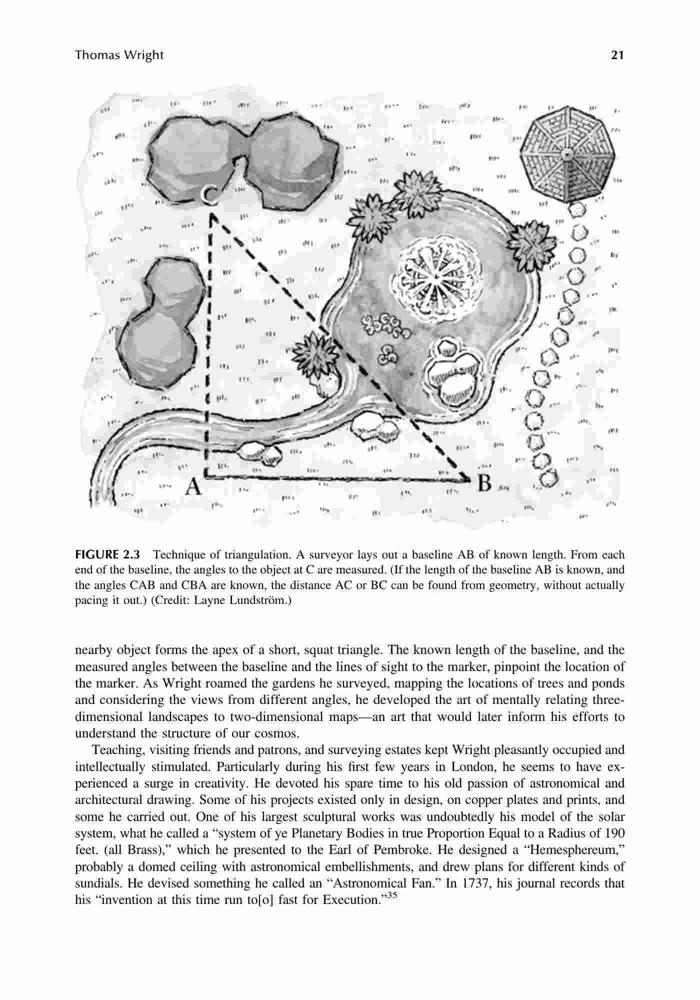 Thomas Wright 21

C

A B

FIGURE 2.3 Technique of triangulation. A surveyor lays out a baseline AB of known length. From each end of the baseline, the angles to the object at C are measured. (If the length of the baseline AB is known, and the angles CAB and CBA are known, the distance AC or BC can be found from geometry, without actually pacing it out.) (Credit: Layne Lundström.)

nearby object forms the apex of a short, squat triangle. The known length of the baseline, and the measured angles between the baseline and the lines of sight to the marker, pinpoint the location of the marker. As Wright roamed the gardens he surveyed, mapping the locations of trees and ponds and considering the views from different angles, he developed the art of mentally relating three-dimensional landscapes to two-dimensional maps—an art that would later inform his efforts to understand the structure of our cosmos.

Teaching, visiting friends and patrons, and surveying estates kept Wright pleasantly occupied and intellectually stimulated. Particularly during his first few years in London, he seems to have experienced a surge in creativity. He devoted his spare time to his old passion of astronomical and architectural drawing. Some of his projects existed only in design, on copper plates and prints, and some he carried out. One of his largest sculptural works was undoubtedly his model of the solar system, what he called a "system of ye Planetary Bodies in true Proportion Equal to a Radius of 190 feet. (all Brass)," which he presented to the Earl of Pembroke. He designed a "Hemesphereum," probably a domed ceiling with astronomical embellishments, and drew plans for different kinds of sundials. He devised something he called an "Astronomical Fan." In 1737, his journal records that his "invention at this time run to[o] fast for Execution."$^{35}$